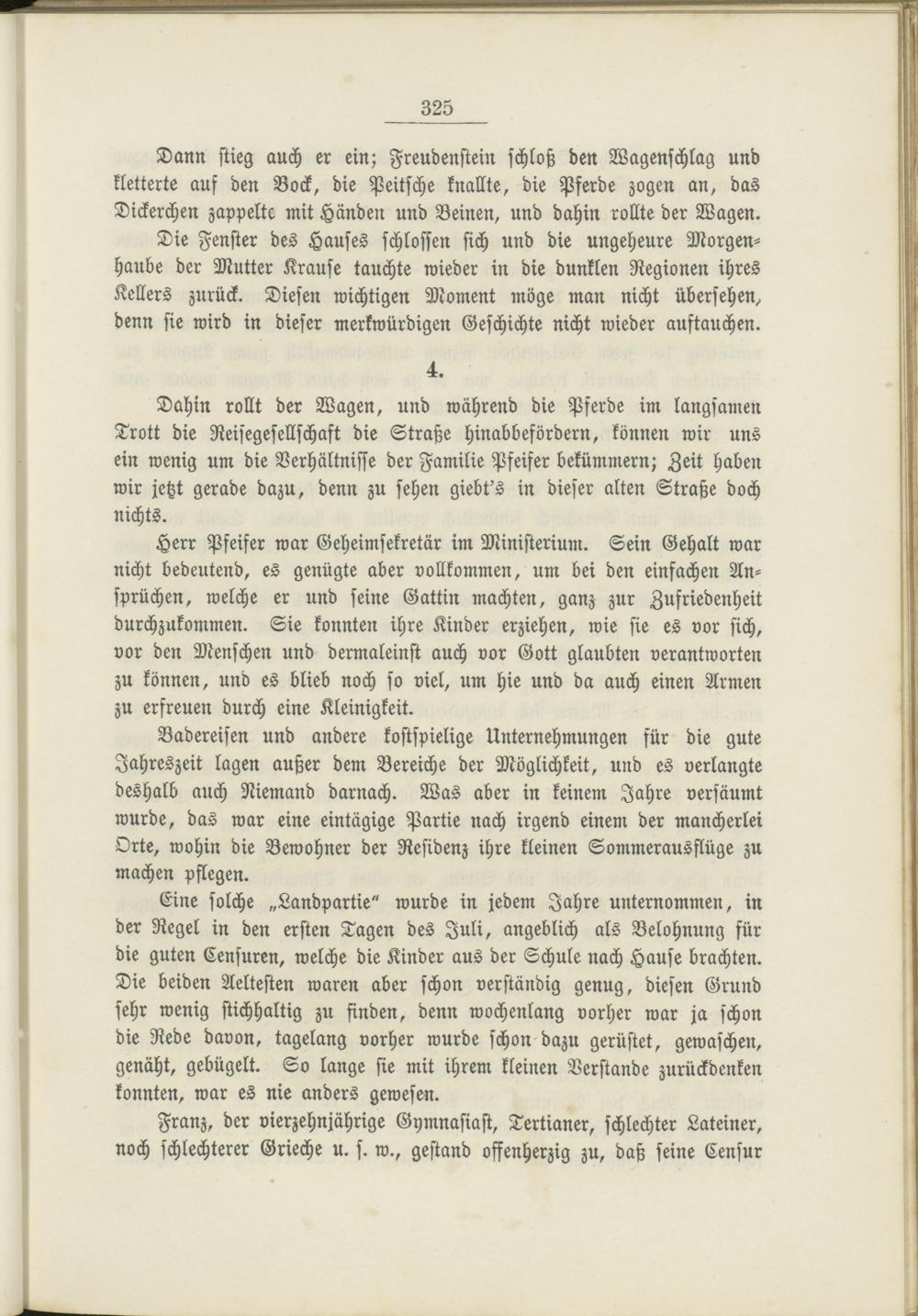 325

Dann stieg auch er ein; Freudenstein schloß den Wagenschlag und kletterte auf den Bock, die Peitsche knallte, die Pferde zogen an, das Dickerchen zappelte mit Händen und Beinen, und dahin rollte der Wagen.

Die Fenster des Hauses schlossen sich und die ungeheure Morgenhaube der Mutter Krause tauchte wieder in die dunklen Regionen ihres Kellers zurück. Diesen wichtigen Moment möge man nicht übersehen, denn sie wird in dieser merkwürdigen Geschichte nicht wieder auftauchen.

4.

Dahin rollt der Wagen, und während die Pferde im langsamen Trott die Reisegesellschaft die Straße hinabbefördern, können wir uns ein wenig um die Verhältnisse der Familie Pfeifer bekümmern; Zeit haben wir jetzt gerade dazu, denn zu sehen giebt's in dieser alten Straße doch nichts.

Herr Pfeifer war Geheimsekretär im Ministerium. Sein Gehalt war nicht bedeutend, es genügte aber vollkommen, um bei den einfachen Ansprüchen, welche er und seine Gattin machten, ganz zur Zufriedenheit durchzukommen. Sie konnten ihre Kinder erziehen, wie sie es vor sich, vor den Menschen und dermaleinst auch vor Gott glaubten verantworten zu können, und es blieb noch so viel, um hie und da auch einen Armen zu erfreuen durch eine Kleinigkeit.

Badereisen und andere kostspielige Unternehmungen für die gute Jahreszeit lagen außer dem Bereiche der Möglichkeit, und es verlangte deshalb auch Niemand darnach. Was aber in keinem Jahre versäumt wurde, das war eine eintägige Partie nach irgend einem der mancherlei Orte, wohin die Bewohner der Residenz ihre kleinen Sommerausflüge zu machen pflegen.

Eine solche „Landpartie" wurde in jedem Jahre unternommen, in der Regel in den ersten Tagen des Juli, angeblich als Belohnung für die guten Censuren, welche die Kinder aus der Schule nach Hause brachten. Die beiden Aeltesten waren aber schon verständig genug, diesen Grund sehr wenig stichhaltig zu finden, denn wochenlang vorher war ja schon die Rede davon, tagelang vorher wurde schon dazu gerüstet, gewaschen, genäht, gebügelt. So lange sie mit ihrem kleinen Verstande zurückdenken konnten, war es nie anders gewesen.

Franz, der vierzehnjährige Gymnasiast, Tertianer, schlechter Lateiner, noch schlechterer Grieche u. s. w., gestand offenherzig zu, daß seine Censur